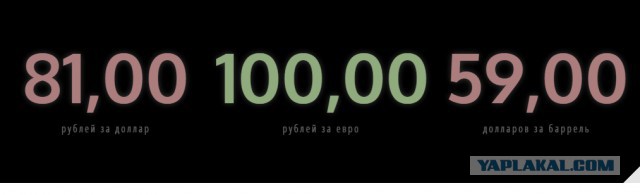 81,00
рублей за доллар

100,00
рублей за евро

59,00
долларов за баррель

YAPLAKAL.COM